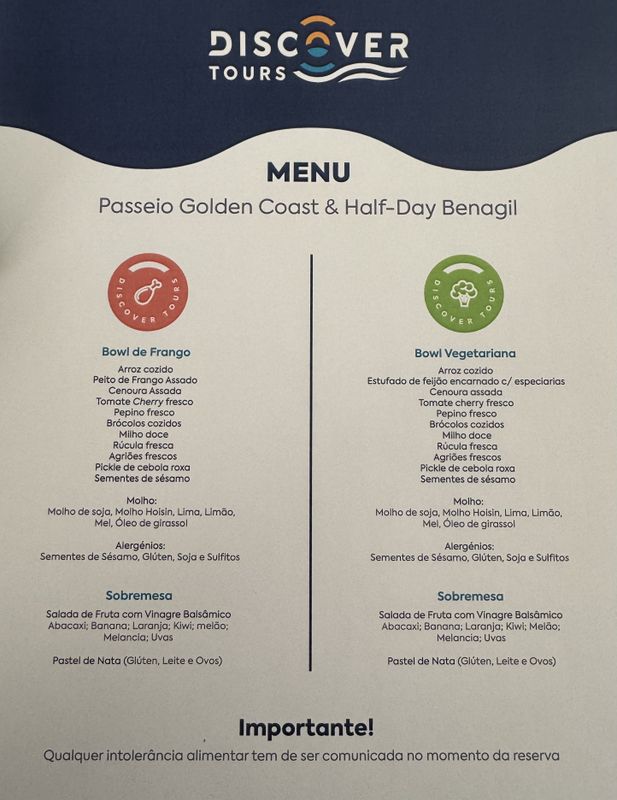 DISCOVER
TOURS

MENU

Passeio Golden Coast & Half-Day Benagil

DISCOVER TOURS

Bowl de Frango

Arroz cozido
Peito de Frango Assado
Cenoura Assada
Tomate Cherry fresco
Pepino fresco
Brócolos cozidos
Milho doce
Rúcula fresca
Agriões frescos
Pickle de cebola roxa
Sementes de sésamo

Molho:
Molho de soja, Molho Hoisin, Lima, Limão, Mel, Óleo de girassol

Alergénios:
Sementes de Sésamo, Glúten, Soja e Sulfitos

Sobremesa

Salada de Fruta com Vinagre Balsâmico
Abacaxi; Banana; Laranja; Kiwi; melão; Melancia; Uvas

Pastel de Nata (Glúten, Leite e Ovos)

DISCOVER TOURS

Bowl Vegetariana

Arroz cozido
Estufado de feijão encarnado c/ especiarias
Cenoura assada
Tomate cherry fresco
Pepino fresco
Brócolos cozidos
Milho doce
Rúcula fresca
Agriões frescos
Pickle de cebola roxa
Sementes de sésamo

Molho:
Molho de soja, Molho Hoisin, Lima, Limão, Mel, Óleo de girassol

Alergénios:
Sementes de Sésamo, Glúten, Soja e Sulfitos

Sobremesa

Salada de Fruta com Vinagre Balsâmico
Abacaxi; Banana; Laranja; Kiwi; Melão; Melancia; Uvas

Pastel de Nata (Glúten, Leite e Ovos)

Importante!

Qualquer intolerância alimentar tem de ser comunicada no momento da reserva